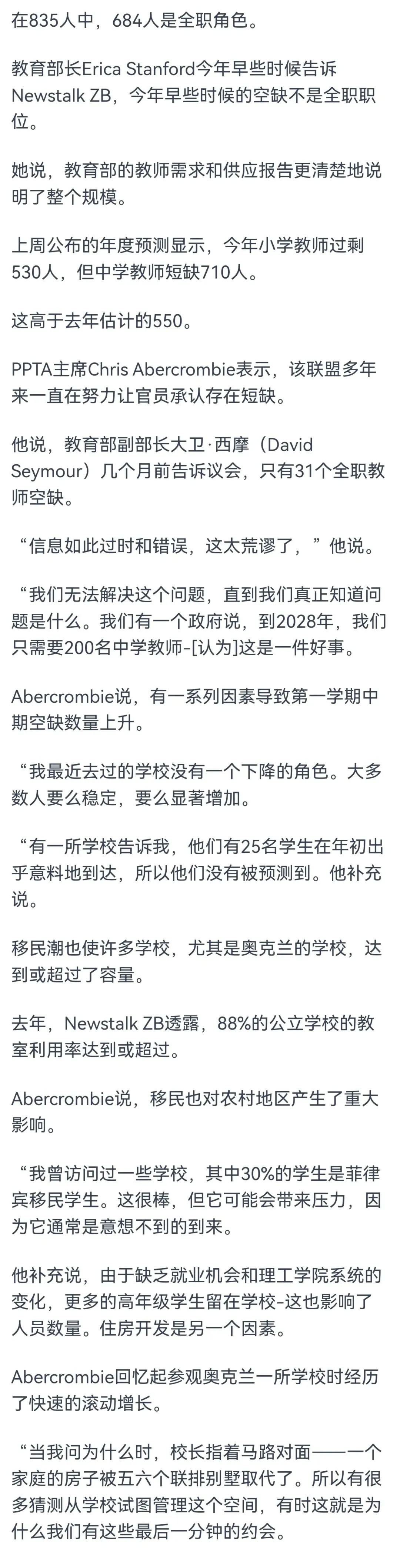 在835人中，684人是全职角色。

教育部长Erica Stanford今年早些时候告诉Newstalk ZB，今年早些时候的空缺不是全职职位。

她说，教育部的教师需求和供应报告更清楚地说明了整个规模。

上周公布的年度预测显示，今年小学教师过剩530人，但中学教师短缺710人。

这高于去年估计的550。

PPTA主席Chris Abercrombie表示，该联盟多年来一直在努力让官员承认存在短缺。

他说，教育部副部长大卫·西摩（David Seymour）几个月前告诉议会，只有31个全职教师空缺。

“信息如此过时和错误，这太荒谬了，”他说。

“我们无法解决这个问题，直到我们真正知道问题是什么。我们有一个政府说，到2028年，我们只需要200名中学教师-[认为]这是一件好事。

Abercrombie说，有一系列因素导致第一学期中期空缺数量上升。

“我最近去过的学校没有一个下降的角色。大多数人要么稳定，要么显著增加。

“有一所学校告诉我，他们有25名学生在年初出乎意料地到达，所以他们没有被预测到。他补充说。

移民潮也使许多学校，尤其是奥克兰的学校，达到或超过了容量。

去年，Newstalk ZB透露，88%的公立学校的教室利用率达到或超过。

Abercrombie说，移民也对农村地区产生了重大影响。

“我曾访问过一些学校，其中30%的学生是菲律宾移民学生。这很棒，但它可能会带来压力，因为它通常是意想不到的到来。

他补充说，由于缺乏就业机会和理工学院系统的变化，更多的高年级学生留在学校-这也影响了人员数量。住房开发是另一个因素。

Abercrombie回忆起参观奥克兰一所学校时经历了快速的滚动增长。

“当我问为什么时，校长指着马路对面——一个家庭的房子被五六个联排别墅取代了。所以有很多猜测从学校试图管理这个空间，有时这就是为什么我们有这些最后一分钟的约会。